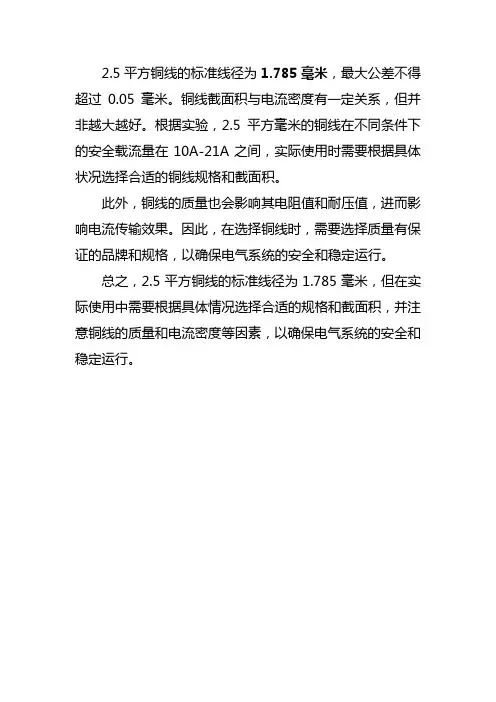 2.5 平方铜线的标准线径为 1.785 毫米，最大公差不得超过 0.05 毫米。铜线截面积与电流密度有一定关系，但并非越大越好。根据实验，2.5 平方毫米的铜线在不同条件下的安全载流量在 10A-21A 之间，实际使用时需要根据具体状况选择合适的铜线规格和截面积。

此外，铜线的质量也会影响其电阻值和耐压值，进而影响电流传输效果。因此，在选择铜线时，需要选择质量有保证的品牌和规格，以确保电气系统的安全和稳定运行。

总之，2.5 平方铜线的标准线径为 1.785 毫米，但在实际使用中需要根据具体情况选择合适的规格和截面积，并注意铜线的质量和电流密度等因素，以确保电气系统的安全和稳定运行。